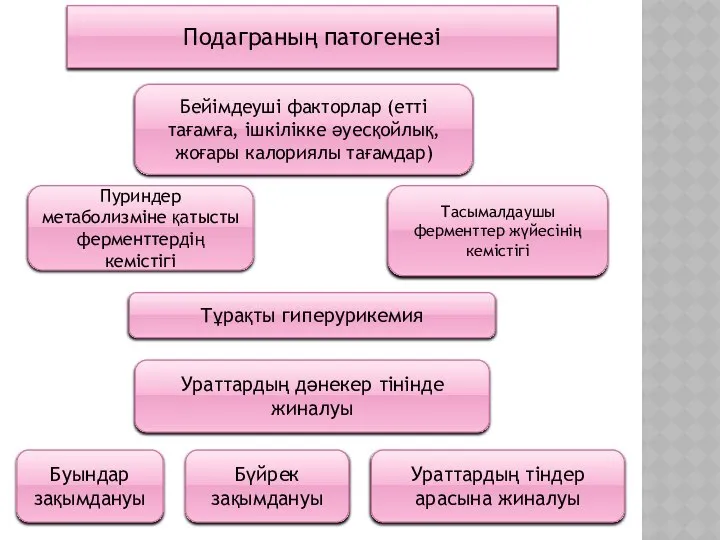 Подаграның патогенезі

Бейімдеуші факторлар (етті тағамға, ішкілікке әуесқойлық, жоғары калориялы тағамдар)

Пуриндер метаболизміне қатысты ферменттердің кемістігі

Тасымалдаушы ферменттер жүйесінің кемістігі

Тұрақты гиперурикемия

Ураттардың дәнекер тінінде жиналуы

Буындар зақымдануы

Бүйрек зақымдануы

Ураттардың тіндер арасына жиналуы